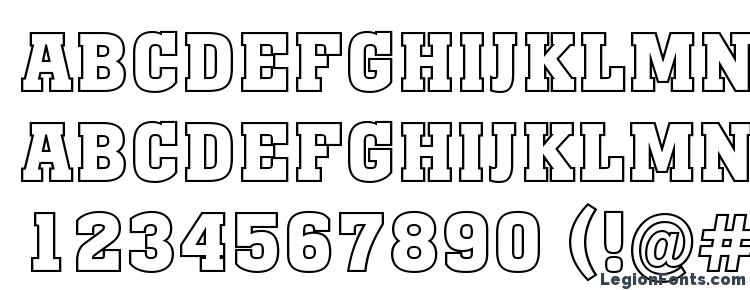 ABCDEFGHIJKLMN
ABCDEFGHIJKLMN
1234567890 (!@#

LegionFonts.com